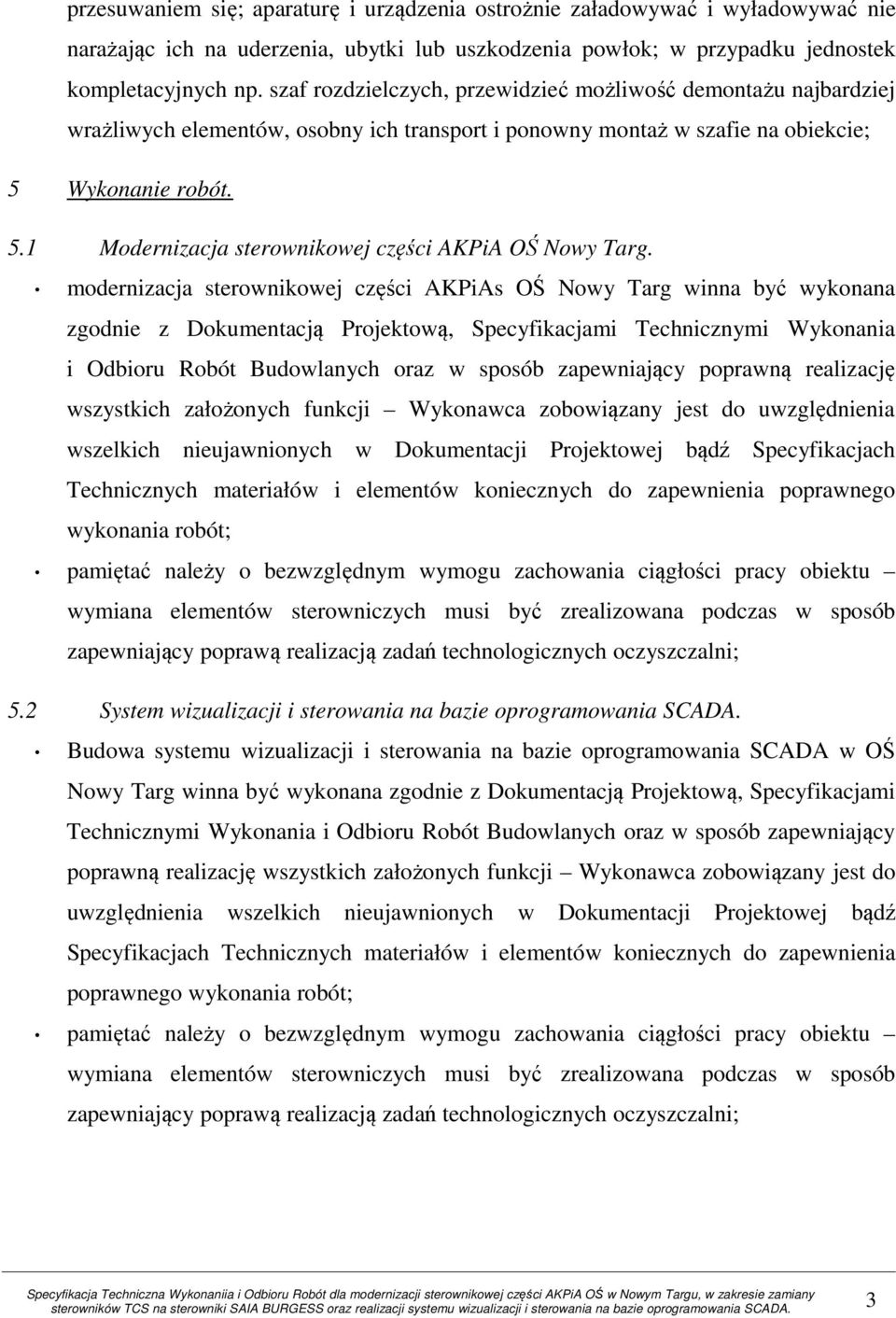 przesuwaniem się; aparaturę i urządzenia ostrożnie załadowywać i wyładowywać nie narażając ich na uderzenia, ubytki lub uszkodzenia powłok; w przypadku jednostek kompletacyjnych np. szaf rozdzielczych, przewidzieć możliwość demontażu najbardziej wrażliwych elementów, osobny ich transport i ponowny montaż w szafie na obiekcie;

5 Wykonanie robót.

5.1 Modernizacja sterownikowej części AKPiA OŚ Nowy Targ.

• modernizacja sterownikowej części AKPiAs OŚ Nowy Targ winna być wykonana zgodnie z Dokumentacją Projektową, Specyfikacjami Technicznymi Wykonania i Odbioru Robót Budowlanych oraz w sposób zapewniający poprawną realizację wszystkich założonych funkcji – Wykonawca zobowiązany jest do uwzględnienia wszelkich nieujawnionych w Dokumentacji Projektowej bądź Specyfikacjach Technicznych materiałów i elementów koniecznych do zapewnienia poprawnego wykonania robót;

• pamiętać należy o bezwzględnym wymogu zachowania ciągłości pracy obiektu – wymiana elementów sterowniczych musi być zrealizowana podczas w sposób zapewniający poprawą realizacją zadań technologicznych oczyszczalni;

5.2 System wizualizacji i sterowania na bazie oprogramowania SCADA.

• Budowa systemu wizualizacji i sterowania na bazie oprogramowania SCADA w OŚ Nowy Targ winna być wykonana zgodnie z Dokumentacją Projektową, Specyfikacjami Technicznymi Wykonania i Odbioru Robót Budowlanych oraz w sposób zapewniający poprawną realizację wszystkich założonych funkcji – Wykonawca zobowiązany jest do uwzględnienia wszelkich nieujawnionych w Dokumentacji Projektowej bądź Specyfikacjach Technicznych materiałów i elementów koniecznych do zapewnienia poprawnego wykonania robót;

• pamiętać należy o bezwzględnym wymogu zachowania ciągłości pracy obiektu – wymiana elementów sterowniczych musi być zrealizowana podczas w sposób zapewniający poprawą realizacją zadań technologicznych oczyszczalni;

Specyfikacja Techniczna Wykonaniia i Odbioru Robót dla modernizacji sterownikowej części AKPiA OŚ w Nowym Targu, w zakresie zamiany sterowników TCS na sterowniki SAIA BURGESS oraz realizacji systemu wizualizacji i sterowania na bazie oprogramowania SCADA. 3